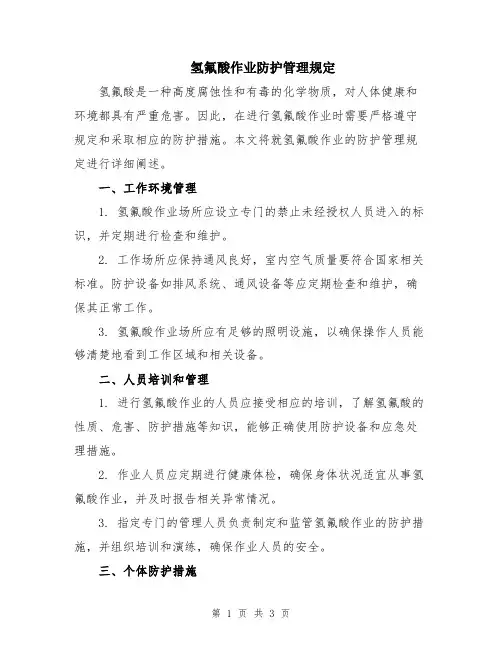 氢氟酸作业防护管理规定

氢氟酸是一种高度腐蚀性和有毒的化学物质，对人体健康和环境都具有严重危害。因此，在进行氢氟酸作业时需要严格遵守规定和采取相应的防护措施。本文将就氢氟酸作业的防护管理规定进行详细阐述。

一、工作环境管理

1. 氢氟酸作业场所应设立专门的禁止未经授权人员进入的标识，并定期进行检查和维护。

2. 工作场所应保持通风良好，室内空气质量要符合国家相关标准。防护设备如排风系统、通风设备等应定期检查和维护，确保其正常工作。

3. 氢氟酸作业场所应有足够的照明设施，以确保操作人员能够清楚地看到工作区域和相关设备。

二、人员培训和管理

1. 进行氢氟酸作业的人员应接受相应的培训，了解氢氟酸的性质、危害、防护措施等知识，能够正确使用防护设备和应急处理措施。

2. 作业人员应定期进行健康体检，确保身体状况适宜从事氢氟酸作业，并及时报告相关异常情况。

3. 指定专门的管理人员负责制定和监管氢氟酸作业的防护措施，并组织培训和演练，确保作业人员的安全。

三、个体防护措施

第 1 页 共 3 页